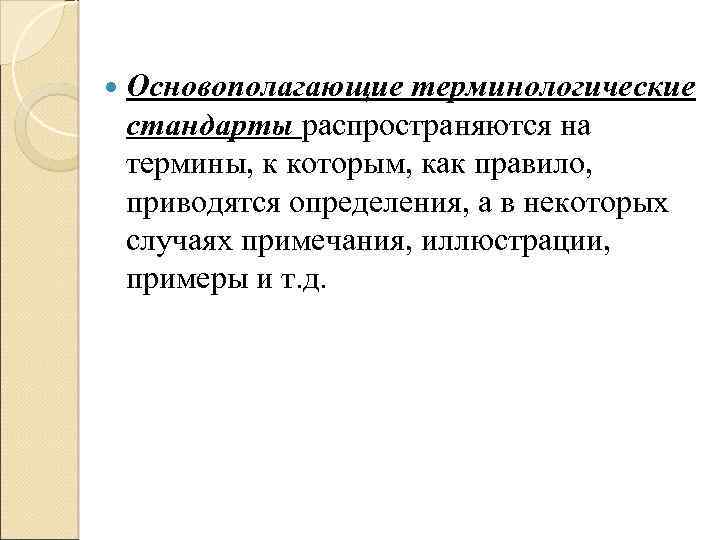 • Основополагающие терминологические стандарты распространяются на термины, к которым, как правило, приводятся определения, а в некоторых случаях примечания, иллюстрации, примеры и т.д.